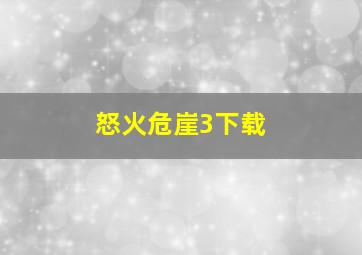 怒火危崖3下载